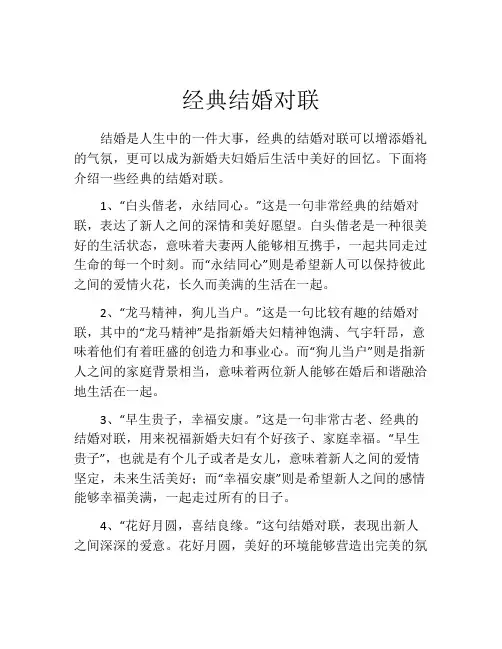 经典结婚对联

结婚是人生中的一件大事，经典的结婚对联可以增添婚礼的气氛，更可以成为新婚夫妇婚后生活中美好的回忆。下面将介绍一些经典的结婚对联。

1、“白头偕老，永结同心。”这是一句非常经典的结婚对联，表达了新人之间的深情和美好愿望。白头偕老是一种很美好的生活状态，意味着夫妻两人能够相互携手，一起共同走过生命的每一个时刻。而“永结同心”则是希望新人可以保持彼此之间的爱情火花，长久而美满的生活在一起。

2、“龙马精神，狗儿当户。”这是一句比较有趣的结婚对联，其中的“龙马精神”是指新婚夫妇精神饱满、气宇轩昂，意味着他们有着旺盛的创造力和事业心。而“狗儿当户”则是指新人之间的家庭背景相当，意味着两位新人能够在婚后和谐融洽地生活在一起。

3、“早生贵子，幸福安康。”这是一句非常古老、经典的结婚对联，用来祝福新婚夫妇有个好孩子、家庭幸福。“早生贵子”，也就是有个儿子或者是女儿，意味着新人之间的爱情坚定，未来生活美好；而“幸福安康”则是希望新人之间的感情能够幸福美满，一起走过所有的日子。

4、“花好月圆，喜结良缘。”这句结婚对联，表现出新人之间深深的爱意。花好月圆，美好的环境能够营造出完美的氛